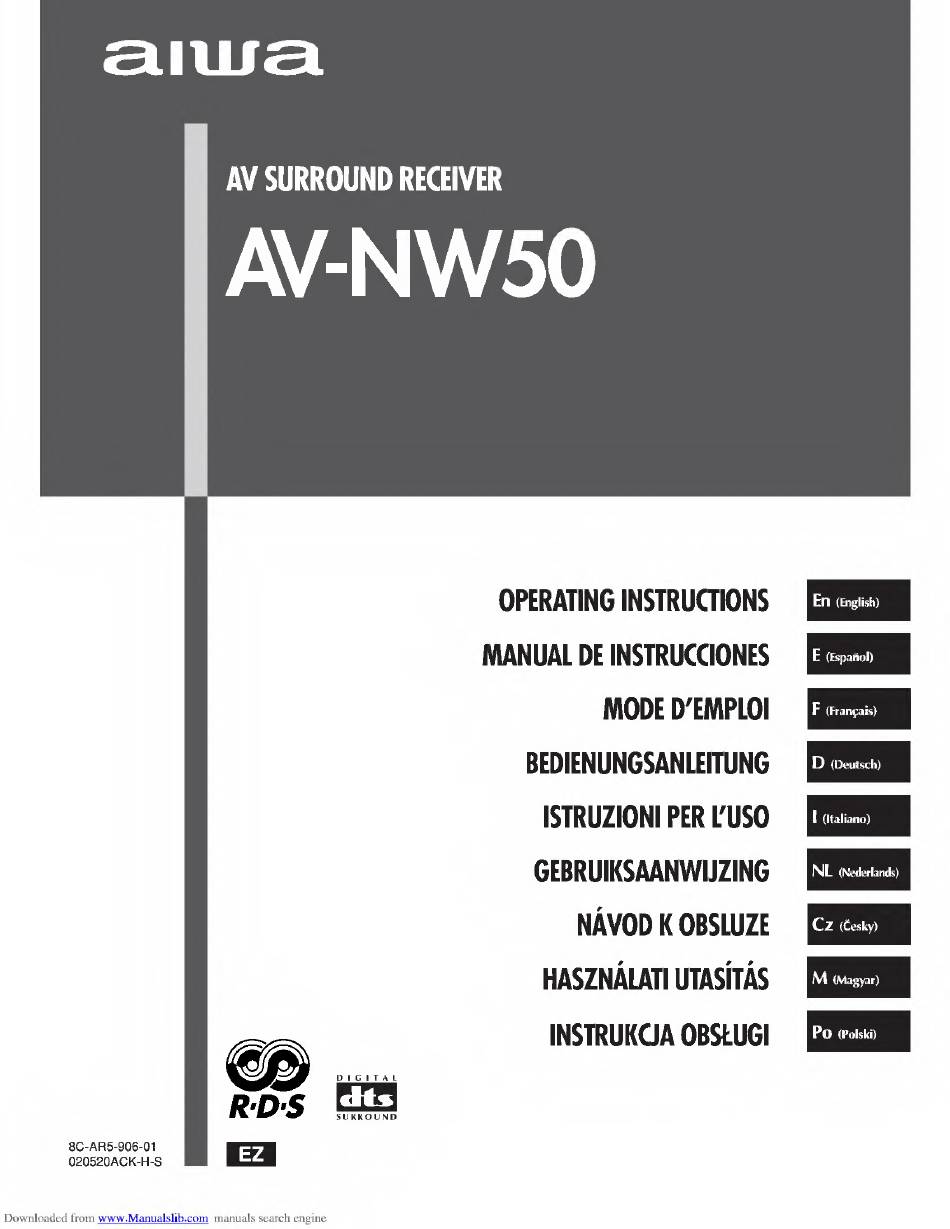 aiwa

AV SURROUND RECEIVER

AV-NW50

OPERATING INSTRUCTIONS En (English)

MANUAL DE INSTRUCCIONES E (Español)

MODE D'EMPLOI F (Français)

BEDIENUNGSANLEITUNG D (Deutsch)

ISTRUZIONI PER L'USO I (Italiano)

GEBRUIKSAANWIJZING NL (Nederlands)

NÁVOD K OBSLUZE Cz (Česky)

HASZNÁLATI UTASÍTÁS M (Magyar)

INSTRUKCJA OBSŁUGI Po (Polski)

R·D·S

DIGITAL dts SURROUND

8C-AR5-906-01
020520ACK-H-S

EZ

Downloaded from www.Manualslib.com manuals search engine